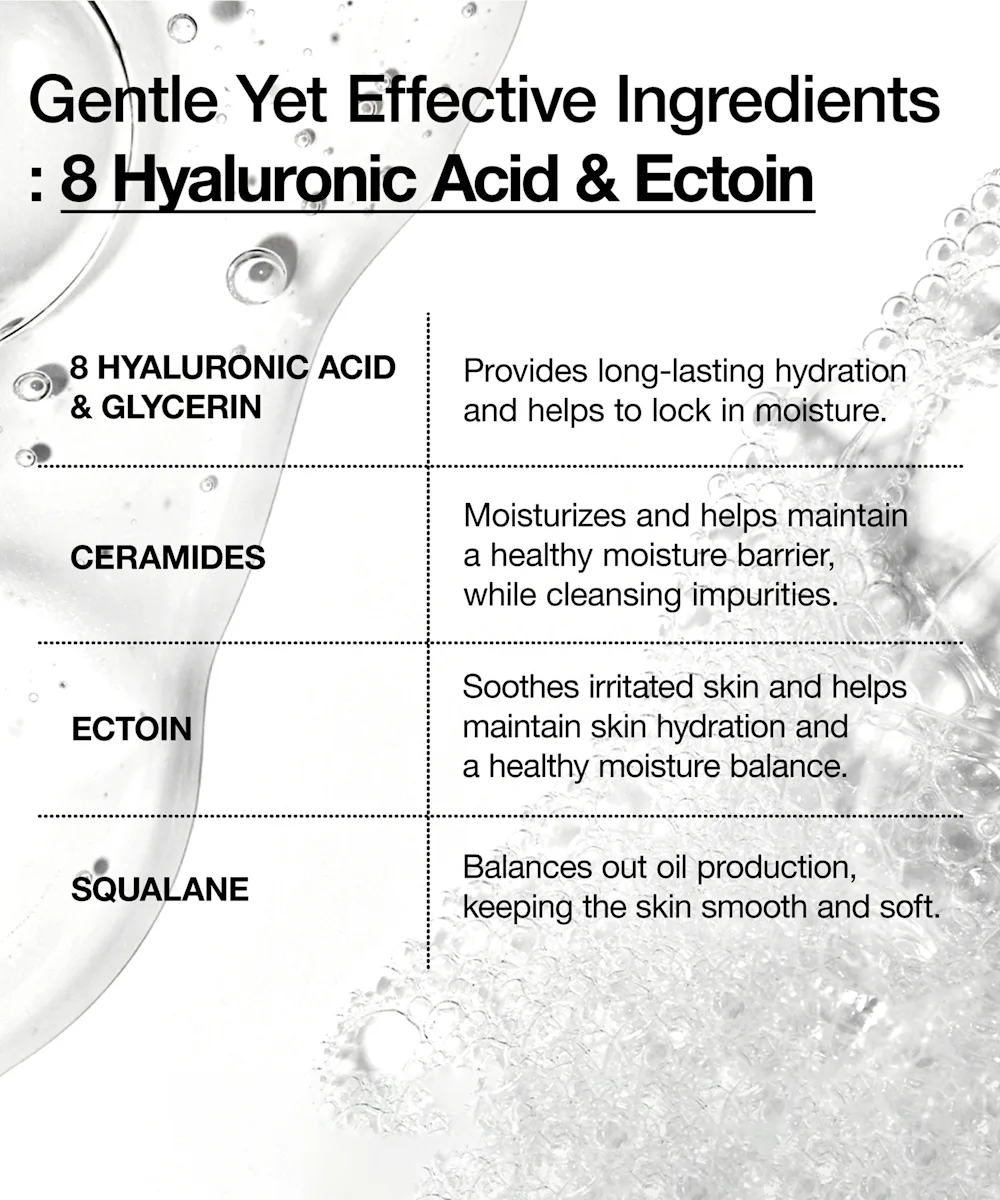 Gentle Yet Effective Ingredients
: 8 Hyaluronic Acid & Ectoin

| | |
|---|---|
| 8 HYALURONIC ACID & GLYCERIN | Provides long-lasting hydration and helps to lock in moisture. |
| CERAMIDES | Moisturizes and helps maintain a healthy moisture barrier, while cleansing impurities. |
| ECTOIN | Soothes irritated skin and helps maintain skin hydration and a healthy moisture balance. |
| SQUALANE | Balances out oil production, keeping the skin smooth and soft. |